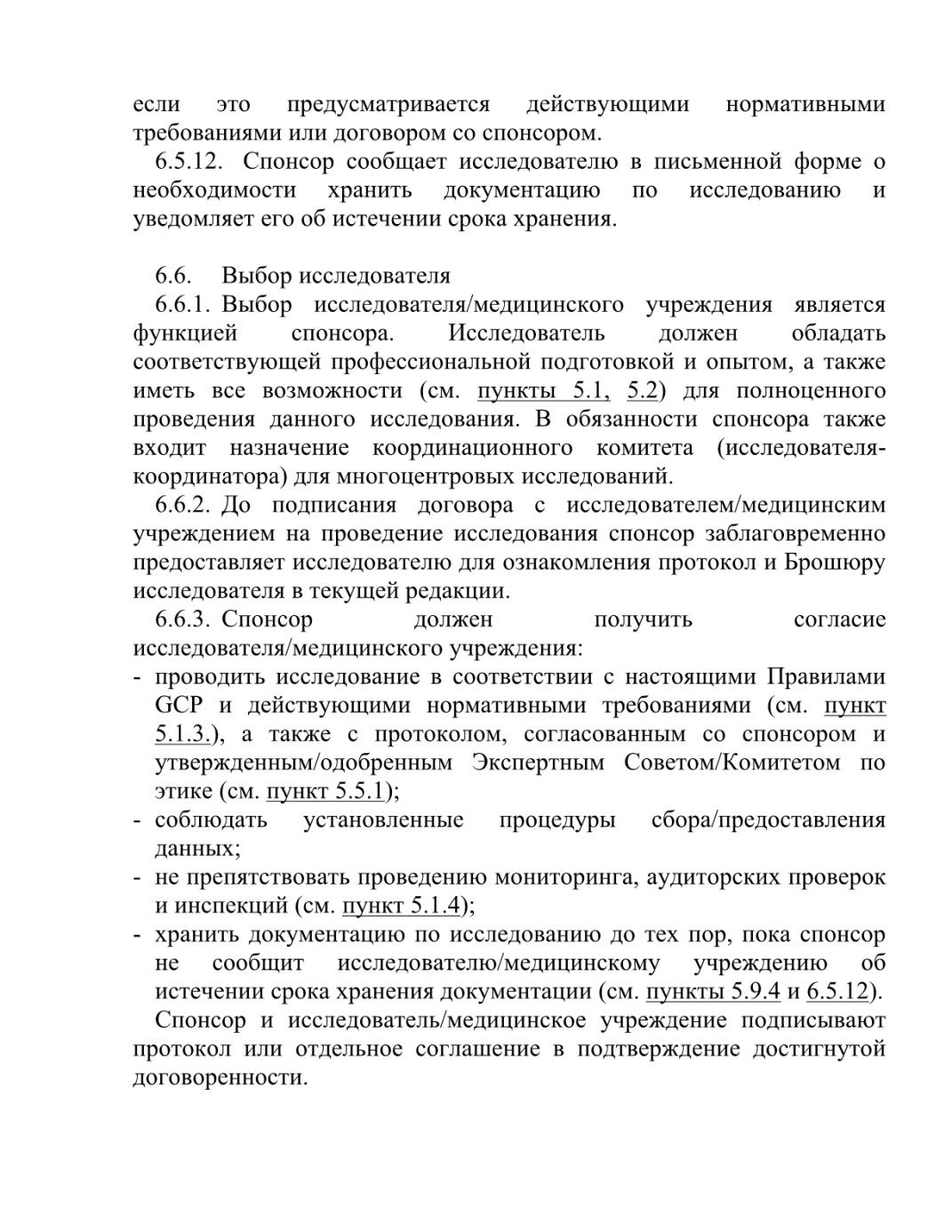 если это предусматривается действующими нормативными требованиями или договором со спонсором.

6.5.12. Спонсор сообщает исследователю в письменной форме о необходимости хранить документацию по исследованию и уведомляет его об истечении срока хранения.

6.6. Выбор исследователя

6.6.1. Выбор исследователя/медицинского учреждения является функцией спонсора. Исследователь должен обладать соответствующей профессиональной подготовкой и опытом, а также иметь все возможности (см. пункты 5.1, 5.2) для полноценного проведения данного исследования. В обязанности спонсора также входит назначение координационного комитета (исследователя-координатора) для многоцентровых исследований.

6.6.2. До подписания договора с исследователем/медицинским учреждением на проведение исследования спонсор заблаговременно предоставляет исследователю для ознакомления протокол и Брошюру исследователя в текущей редакции.

6.6.3. Спонсор должен получить согласие исследователя/медицинского учреждения:

- проводить исследование в соответствии с настоящими Правилами GCP и действующими нормативными требованиями (см. пункт 5.1.3.), а также с протоколом, согласованным со спонсором и утвержденным/одобренным Экспертным Советом/Комитетом по этике (см. пункт 5.5.1);
- соблюдать установленные процедуры сбора/предоставления данных;
- не препятствовать проведению мониторинга, аудиторских проверок и инспекций (см. пункт 5.1.4);
- хранить документацию по исследованию до тех пор, пока спонсор не сообщит исследователю/медицинскому учреждению об истечении срока хранения документации (см. пункты 5.9.4 и 6.5.12).

Спонсор и исследователь/медицинское учреждение подписывают протокол или отдельное соглашение в подтверждение достигнутой договоренности.